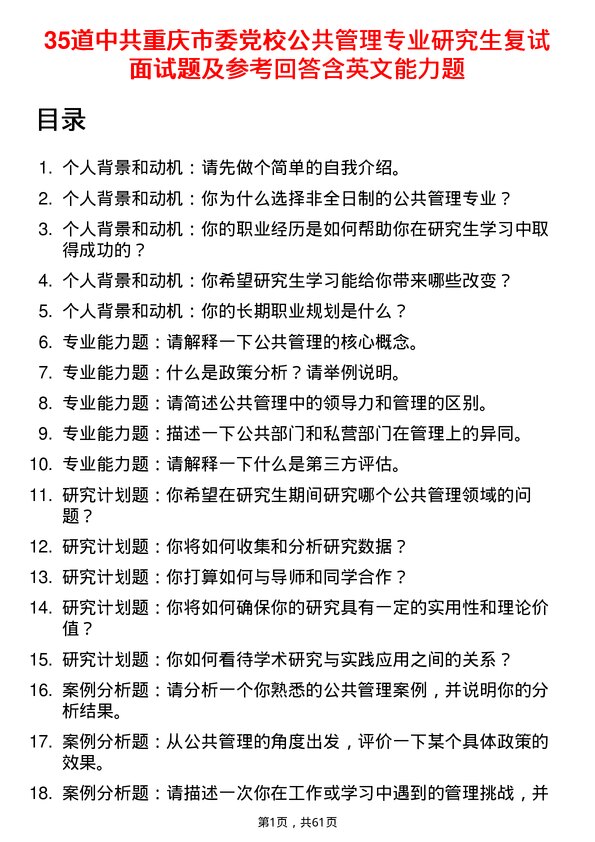 35道中共重庆市委党校公共管理专业研究生复试面试题及参考回答含英文能力题

目录

1. 个人背景和动机：请先做个简单的自我介绍。
2. 个人背景和动机：你为什么选择非全日制的公共管理专业？
3. 个人背景和动机：你的职业经历是如何帮助你在研究生学习中取得成功的？
4. 个人背景和动机：你希望研究生学习能给你带来哪些改变？
5. 个人背景和动机：你的长期职业规划是什么？
6. 专业能力题：请解释一下公共管理的核心概念。
7. 专业能力题：什么是政策分析？请举例说明。
8. 专业能力题：请简述公共管理中的领导力和管理的区别。
9. 专业能力题：描述一下公共部门和私营部门在管理上的异同。
10. 专业能力题：请解释一下什么是第三方评估。
11. 研究计划题：你希望在研究生期间研究哪个公共管理领域的问题？
12. 研究计划题：你将如何收集和分析研究数据？
13. 研究计划题：你打算如何与导师和同学合作？
14. 研究计划题：你将如何确保你的研究具有一定的实用性和理论价值？
15. 研究计划题：你如何看待学术研究与实践应用之间的关系？
16. 案例分析题：请分析一个你熟悉的公共管理案例，并说明你的分析结果。
17. 案例分析题：从公共管理的角度出发，评价一下某个具体政策的效果。
18. 案例分析题：请描述一次你在工作或学习中遇到的管理挑战，并

第1页，共61页